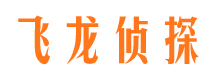 飞龙侦探